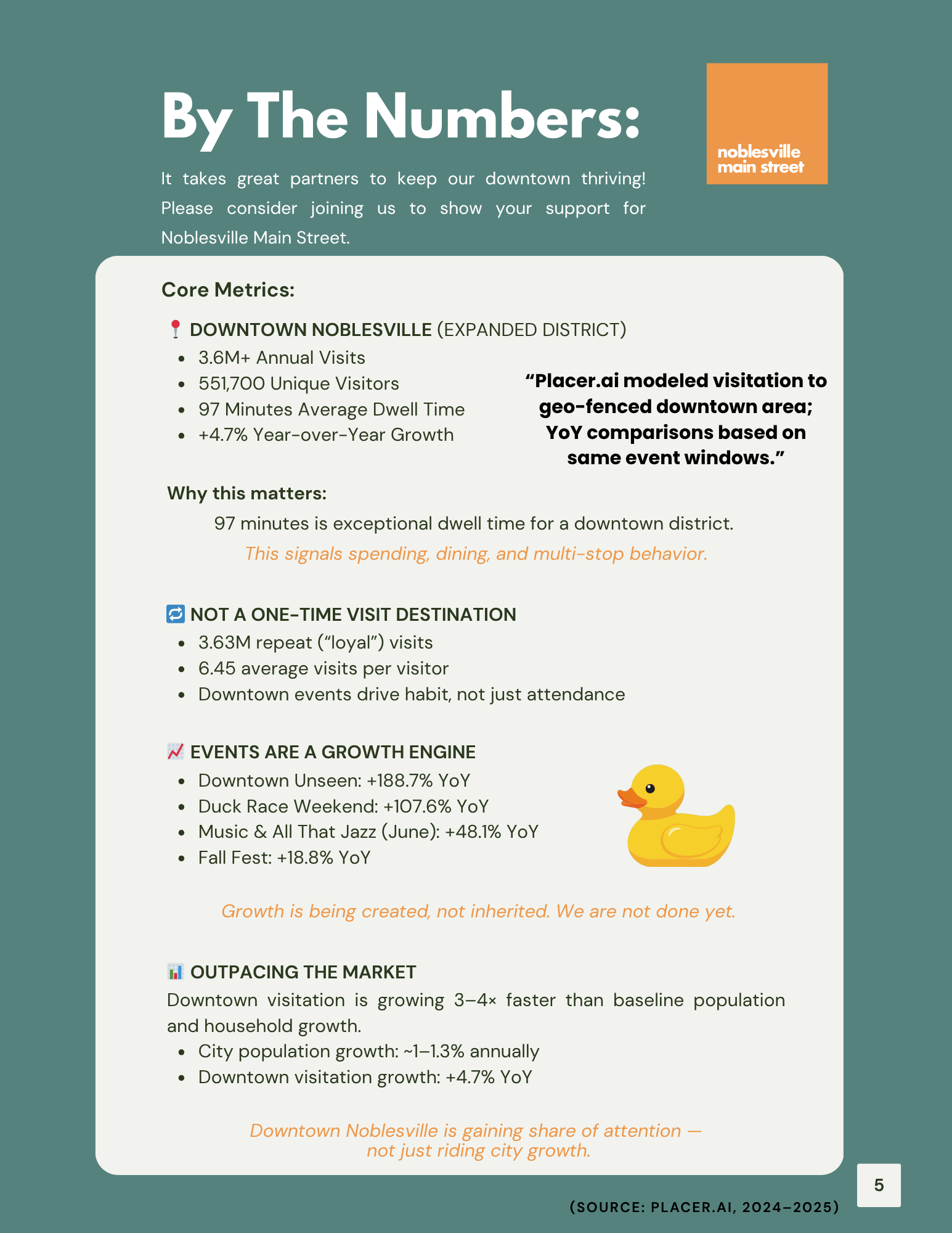 By The Numbers:

noblesville main street

It takes great partners to keep our downtown thriving! Please consider joining us to show your support for Noblesville Main Street.

Core Metrics:

📍 DOWNTOWN NOBLESVILLE (EXPANDED DISTRICT)

- 3.6M+ Annual Visits
- 551,700 Unique Visitors
- 97 Minutes Average Dwell Time
- +4.7% Year-over-Year Growth

“Placer.ai modeled visitation to geo-fenced downtown area; YoY comparisons based on same event windows.”

Why this matters:

97 minutes is exceptional dwell time for a downtown district.

This signals spending, dining, and multi-stop behavior.

🔁 NOT A ONE-TIME VISIT DESTINATION

- 3.63M repeat (“loyal”) visits
- 6.45 average visits per visitor
- Downtown events drive habit, not just attendance

📈 EVENTS ARE A GROWTH ENGINE

- Downtown Unseen: +188.7% YoY
- Duck Race Weekend: +107.6% YoY
- Music & All That Jazz (June): +48.1% YoY
- Fall Fest: +18.8% YoY

Growth is being created, not inherited. We are not done yet.

📊 OUTPACING THE MARKET

Downtown visitation is growing 3–4× faster than baseline population and household growth.

- City population growth: ~1–1.3% annually
- Downtown visitation growth: +4.7% YoY

Downtown Noblesville is gaining share of attention — not just riding city growth.

5

(SOURCE: PLACER.AI, 2024–2025)